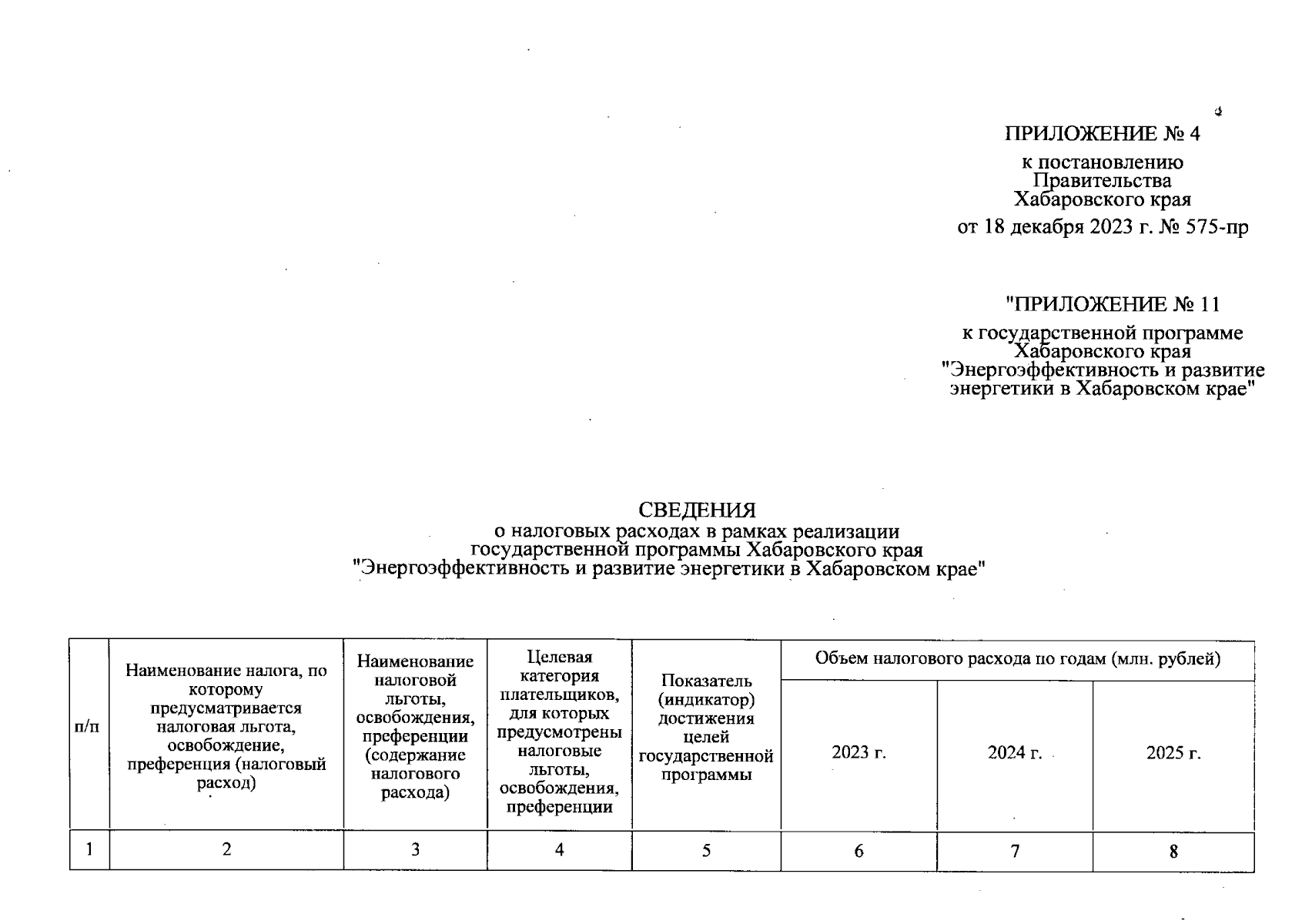 ПРИЛОЖЕНИЕ № 4

к постановлению Правительства Хабаровского края

от 18 декабря 2023 г. № 575-пр

"ПРИЛОЖЕНИЕ № 11

к государственной программе Хабаровского края "Энергоэффективность и развитие энергетики в Хабаровском крае"

СВЕДЕНИЯ
о налоговых расходах в рамках реализации государственной программы Хабаровского края "Энергоэффективность и развитие энергетики в Хабаровском крае"

| п/п | Наименование налога, по которому предусматривается налоговая льгота, освобождение, преференция (налоговый расход) | Наименование налоговой льготы, освобождения, преференции (содержание налогового расхода) | Целевая категория плательщиков, для которых предусмотрены налоговые льготы, освобождения, преференции | Показатель (индикатор) достижения целей государственной программы | Объем налогового расхода по годам (млн. рублей) | | |
|---|---|---|---|---|---|---|---|
| | | | | | 2023 г. | 2024 г. | 2025 г. |
| 1 | 2 | 3 | 4 | 5 | 6 | 7 | 8 |